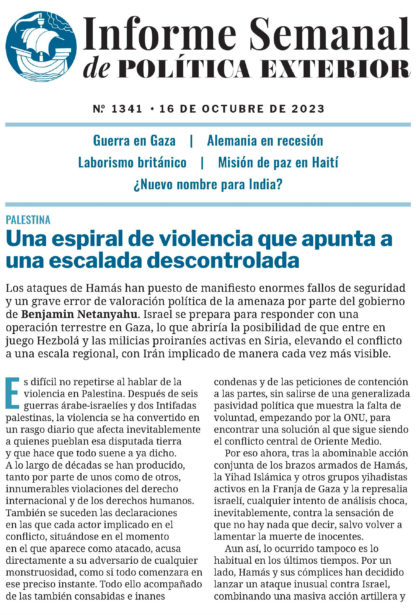 Informe Semanal
de POLÍTICA EXTERIOR

Nº 1341 • 16 DE OCTUBRE DE 2023

Guerra en Gaza | Alemania en recesión
Laborismo británico | Misión de paz en Haití
¿Nuevo nombre para India?

PALESTINA

Una espiral de violencia que apunta a una escalada descontrolada

Los ataques de Hamás han puesto de manifiesto enormes fallos de seguridad y un grave error de valoración política de la amenaza por parte del gobierno de Benjamin Netanyahu. Israel se prepara para responder con una operación terrestre en Gaza, lo que abriría la posibilidad de que entre en juego Hezbolá y las milicias proiraníes activas en Siria, elevando el conflicto a una escala regional, con Irán implicado de manera cada vez más visible.

Es difícil no repetirse al hablar de la violencia en Palestina. Después de seis guerras árabe-israelíes y dos Intifadas palestinas, la violencia se ha convertido en un rasgo diario que afecta inevitablemente a quienes pueblan esa disputada tierra y que hace que todo suene a ya dicho. A lo largo de décadas se han producido, tanto por parte de unos como de otros, innumerables violaciones del derecho internacional y de los derechos humanos. También se suceden las declaraciones en las que cada actor implicado en el conflicto, situándose en el momento en el que aparece como atacado, acusa directamente a su adversario de cualquier monstruosidad, como si todo comenzara en ese preciso instante. Todo ello acompañado de las también consabidas e inanes condenas y de las peticiones de contención a las partes, sin salirse de una generalizada pasividad política que muestra la falta de voluntad, empezando por la ONU, para encontrar una solución al que sigue siendo el conflicto central de Oriente Medio.

Por eso ahora, tras la abominable acción conjunta de los brazos armados de Hamás, la Yihad Islámica y otros grupos yihadistas activos en la Franja de Gaza y la represalia israelí, cualquier intento de análisis choca, inevitablemente, contra la sensación de que no hay nada que decir, salvo volver a lamentar la muerte de inocentes.

Aun así, lo ocurrido tampoco es lo habitual en los últimos tiempos. Por un lado, Hamás y sus cómplices han decidido lanzar un ataque inusual contra Israel, combinando una masiva acción artillera y